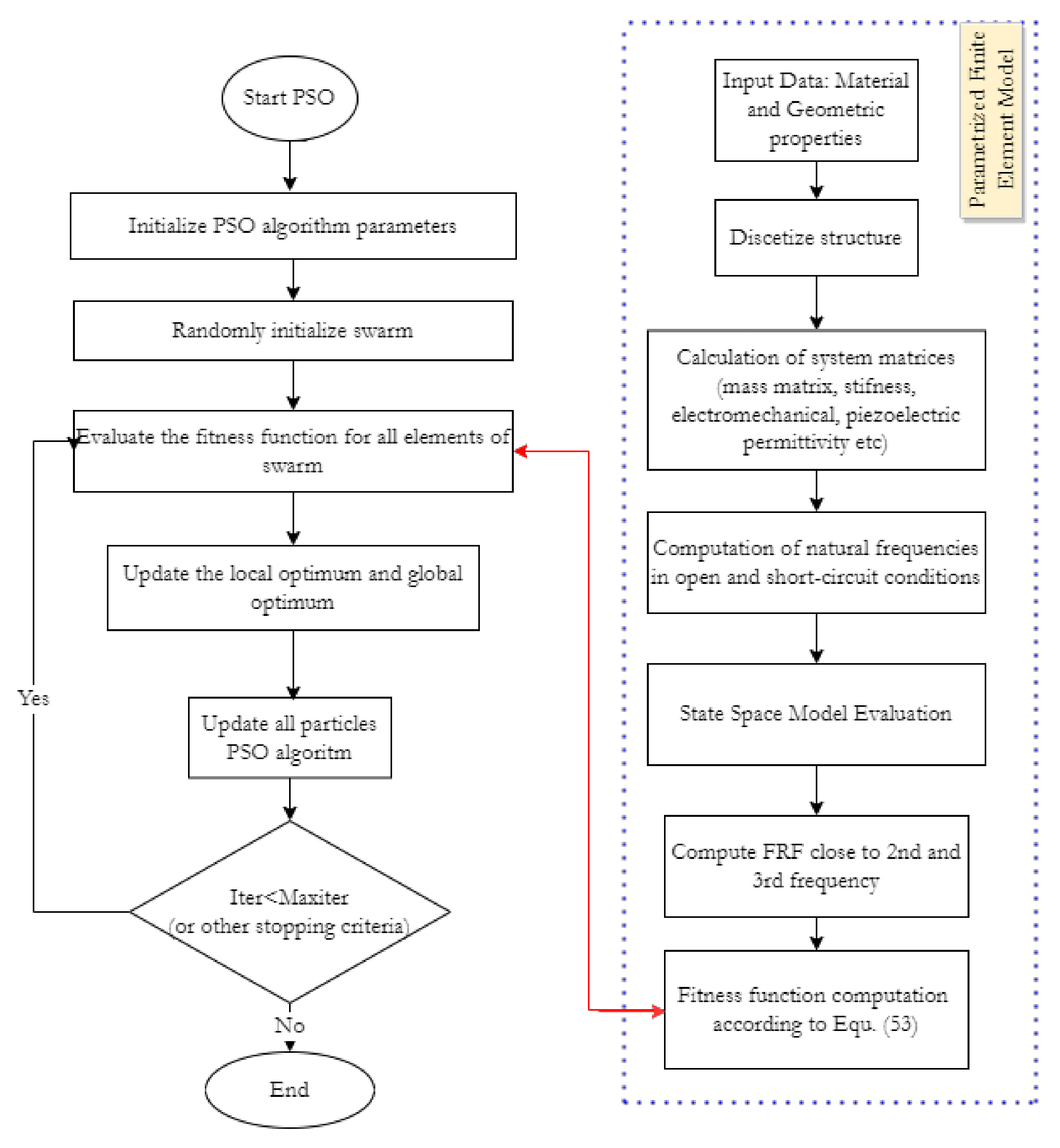 Start PSO

Initialize PSO algorithm parameters

Randomly initialize swarm

Evaluate the fitness function for all elements of swarm

Update the local optimum and global optimum

Update all particles PSO algoritm

Iter<Maxiter (or other stopping criteria)

Yes

No

End

Parametrized Finite Element Model

Input Data: Material and Geometric properties

Discetize structure

Calculation of system matrices (mass matrix, stifness, electromechanical, piezoelectric permittivity etc)

Computation of natural frequencies in open and short-circuit conditions

State Space Model Evaluation

Compute FRF close to 2nd and 3rd frequency

Fitness function computation according to Equ. (53)